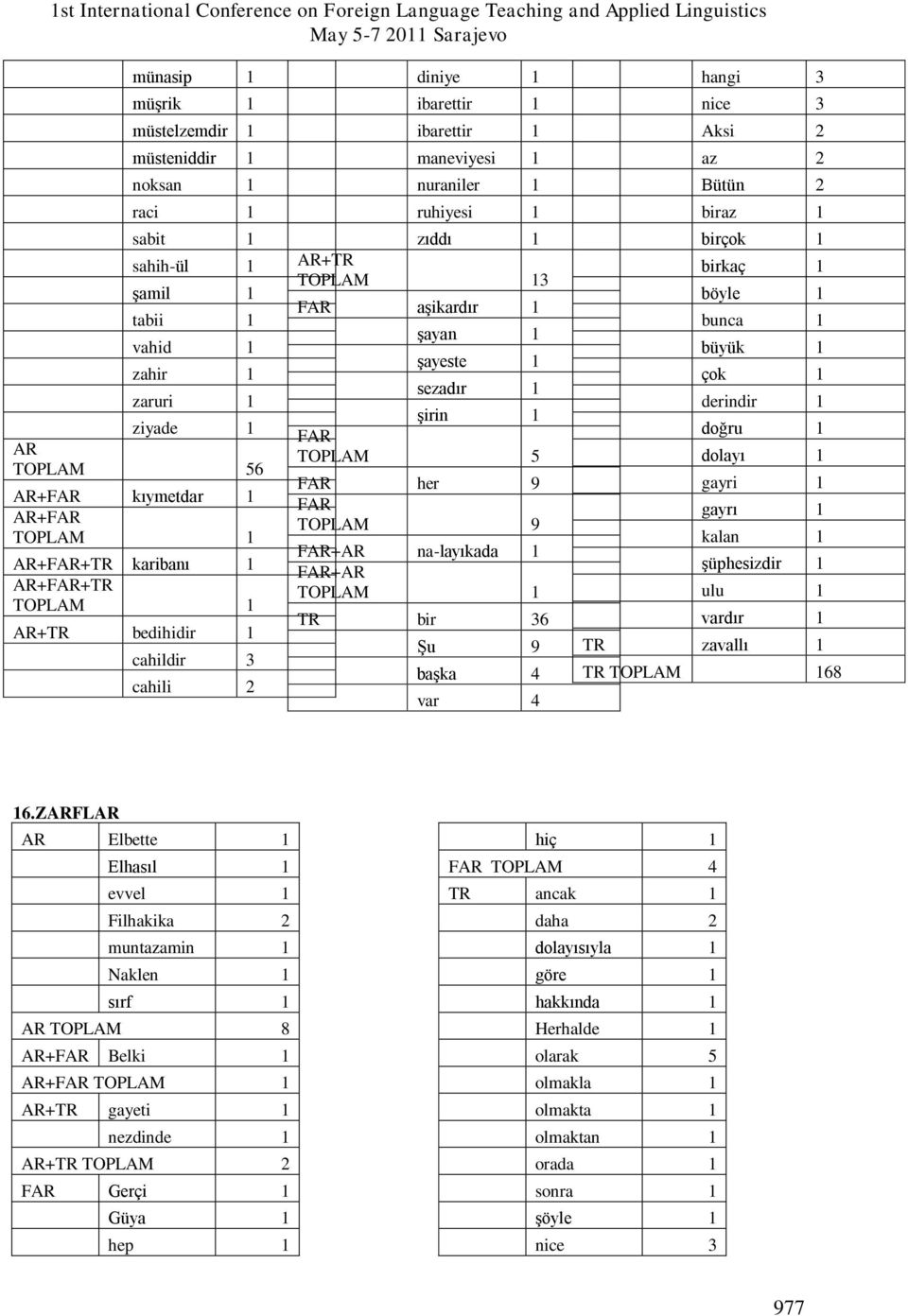 1st International Conference on Foreign Language Teaching and Applied Linguistics
May 5-7 2011 Sarajevo

| | | |
|---|---|---|
| | münasip | 1 |
| | müşrik | 1 |
| | müstelzemdir | 1 |
| | müsteniddir | 1 |
| | noksan | 1 |
| | raci | 1 |
| | sabit | 1 |
| | sahih-ül | 1 |
| | şamil | 1 |
| | tabii | 1 |
| | vahid | 1 |
| | zahir | 1 |
| | zaruri | 1 |
| | ziyade | 1 |
| AR TOPLAM | | 56 |
| AR+FAR | kıymetdar | 1 |
| AR+FAR TOPLAM | | 1 |
| AR+FAR+TR | karibanı | 1 |
| AR+FAR+TR TOPLAM | | 1 |
| AR+TR | bedihidir | 1 |
| | cahildir | 3 |
| | cahili | 2 |

| | | |
|---|---|---|
| | diniye | 1 |
| | ibarettir | 1 |
| | ibarettir | 1 |
| | maneviyesi | 1 |
| | nuraniler | 1 |
| | ruhiyesi | 1 |
| | zıddı | 1 |
| AR+TR TOPLAM | | 13 |
| FAR | aşikardır | 1 |
| | şayan | 1 |
| | şayeste | 1 |
| | sezadır | 1 |
| | şirin | 1 |
| FAR TOPLAM | | 5 |
| FAR | her | 9 |
| FAR TOPLAM | | 9 |
| FAR+AR | na-layıkada | 1 |
| FAR+AR TOPLAM | | 1 |
| TR | bir | 36 |
| | Şu | 9 |
| | başka | 4 |
| | var | 4 |

| | | |
|---|---|---|
| | hangi | 3 |
| | nice | 3 |
| | Aksi | 2 |
| | az | 2 |
| | Bütün | 2 |
| | biraz | 1 |
| | birçok | 1 |
| | birkaç | 1 |
| | böyle | 1 |
| | bunca | 1 |
| | büyük | 1 |
| | çok | 1 |
| | derindir | 1 |
| | doğru | 1 |
| | dolayı | 1 |
| | gayri | 1 |
| | gayrı | 1 |
| | kalan | 1 |
| | şüphesizdir | 1 |
| | ulu | 1 |
| | vardır | 1 |
| TR | zavallı | 1 |
| TR TOPLAM | | 168 |

16.ZARFLAR

| | | |
|---|---|---|
| AR | Elbette | 1 |
| | Elhasıl | 1 |
| | evvel | 1 |
| | Filhakika | 2 |
| | muntazamin | 1 |
| | Naklen | 1 |
| | sırf | 1 |
| AR TOPLAM | | 8 |
| AR+FAR | Belki | 1 |
| AR+FAR TOPLAM | | 1 |
| AR+TR | gayeti | 1 |
| | nezdinde | 1 |
| AR+TR TOPLAM | | 2 |
| FAR | Gerçi | 1 |
| | Güya | 1 |
| | hep | 1 |

| | | |
|---|---|---|
| | hiç | 1 |
| FAR TOPLAM | | 4 |
| TR | ancak | 1 |
| | daha | 2 |
| | dolayısıyla | 1 |
| | göre | 1 |
| | hakkında | 1 |
| | Herhalde | 1 |
| | olarak | 5 |
| | olmakla | 1 |
| | olmakta | 1 |
| | olmaktan | 1 |
| | orada | 1 |
| | sonra | 1 |
| | şöyle | 1 |
| | nice | 3 |

977